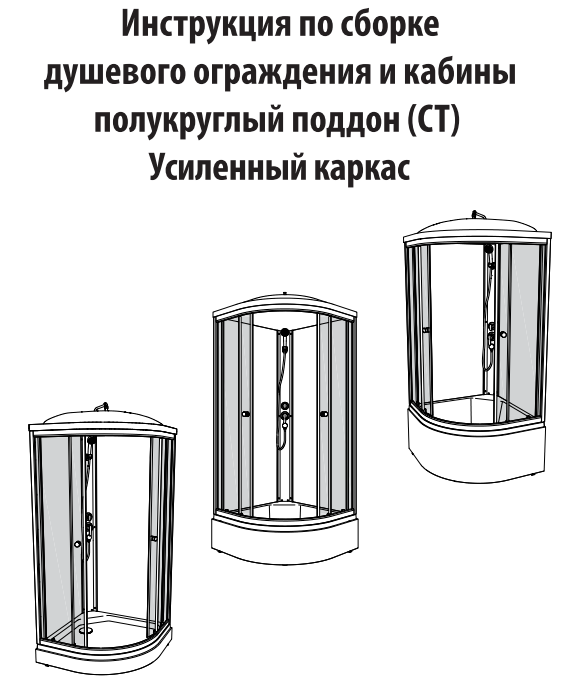 Инструкция по сборке душевого ограждения и кабины полукруглый поддон (СТ) Усиленный каркас